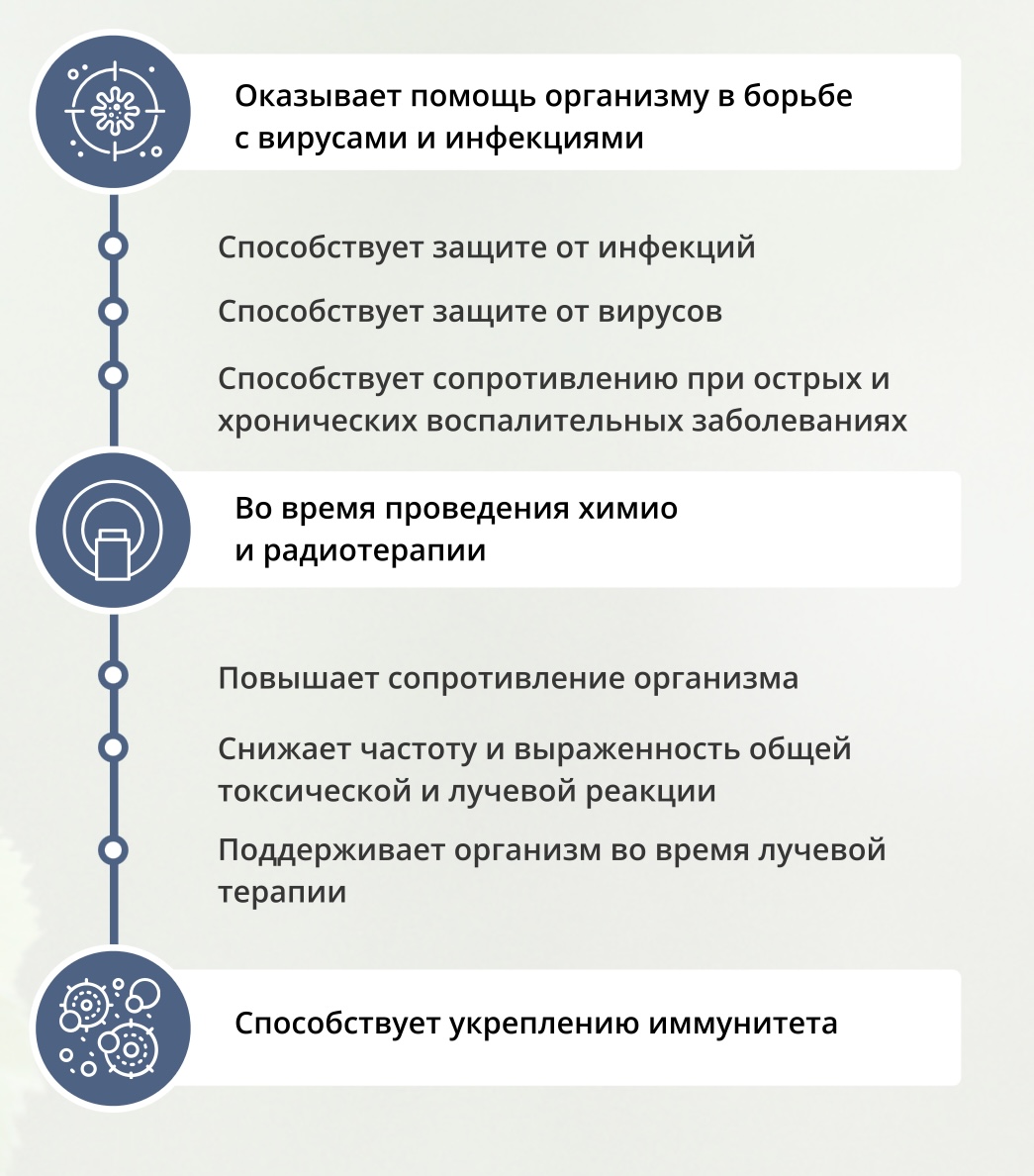 Оказывает помощь организму в борьбе с вирусами и инфекциями

Способствует защите от инфекций

Способствует защите от вирусов

Способствует сопротивлению при острых и хронических воспалительных заболеваниях

Во время проведения химио и радиотерапии

Повышает сопротивление организма

Снижает частоту и выраженность общей токсической и лучевой реакции

Поддерживает организм во время лучевой терапии

Способствует укреплению иммунитета